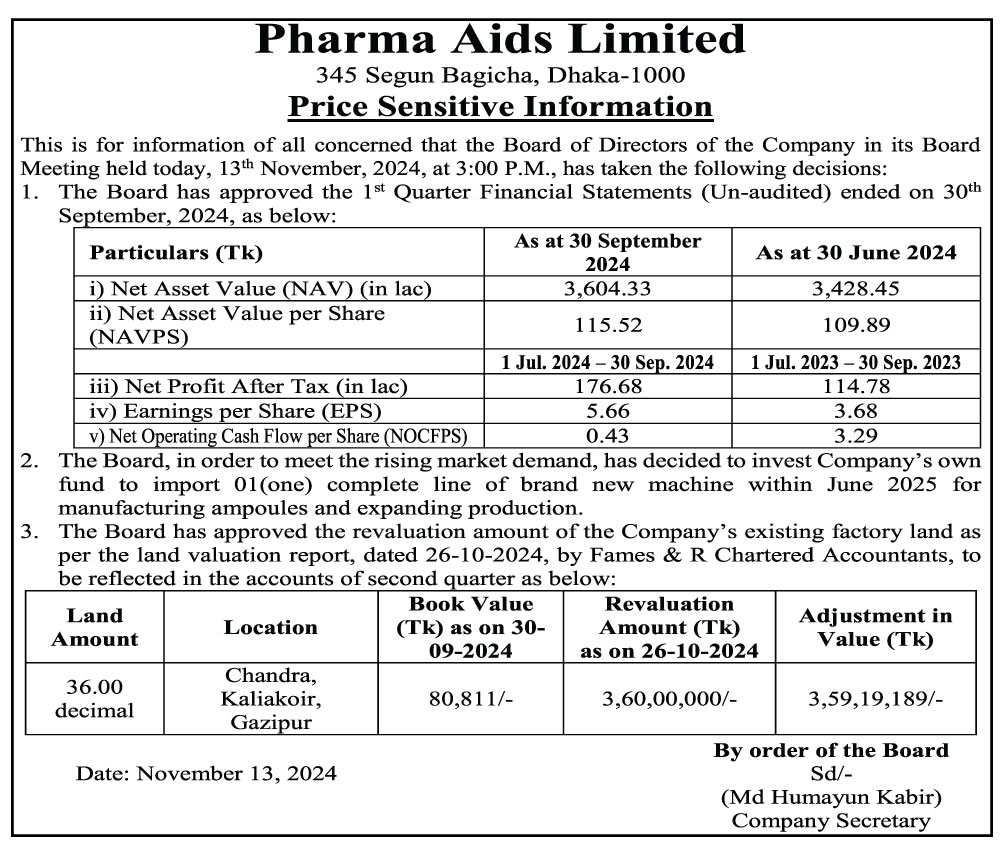 Pharma Aids Limited
345 Segun Bagicha, Dhaka-1000
Price Sensitive Information

This is for information of all concerned that the Board of Directors of the Company in its Board Meeting held today, 13$^{th}$ November, 2024, at 3:00 P.M., has taken the following decisions:

1. The Board has approved the 1$^{st}$ Quarter Financial Statements (Un-audited) ended on 30$^{th}$ September, 2024, as below:

| Particulars (Tk) | As at 30 September 2024 | As at 30 June 2024 |
|---|---|---|
| i) Net Asset Value (NAV) (in lac) | 3,604.33 | 3,428.45 |
| ii) Net Asset Value per Share (NAVPS) | 115.52 | 109.89 |
| | 1 Jul. 2024 – 30 Sep. 2024 | 1 Jul. 2023 – 30 Sep. 2023 |
| iii) Net Profit After Tax (in lac) | 176.68 | 114.78 |
| iv) Earnings per Share (EPS) | 5.66 | 3.68 |
| v) Net Operating Cash Flow per Share (NOCFPS) | 0.43 | 3.29 |

2. The Board, in order to meet the rising market demand, has decided to invest Company's own fund to import 01(one) complete line of brand new machine within June 2025 for manufacturing ampoules and expanding production.

3. The Board has approved the revaluation amount of the Company's existing factory land as per the land valuation report, dated 26-10-2024, by Fames & R Chartered Accountants, to be reflected in the accounts of second quarter as below:

| Land Amount | Location | Book Value (Tk) as on 30-09-2024 | Revaluation Amount (Tk) as on 26-10-2024 | Adjustment in Value (Tk) |
|---|---|---|---|---|
| 36.00 decimal | Chandra, Kaliakoir, Gazipur | 80,811/- | 3,60,00,000/- | 3,59,19,189/- |

Date: November 13, 2024

By order of the Board
Sd/-
(Md Humayun Kabir)
Company Secretary